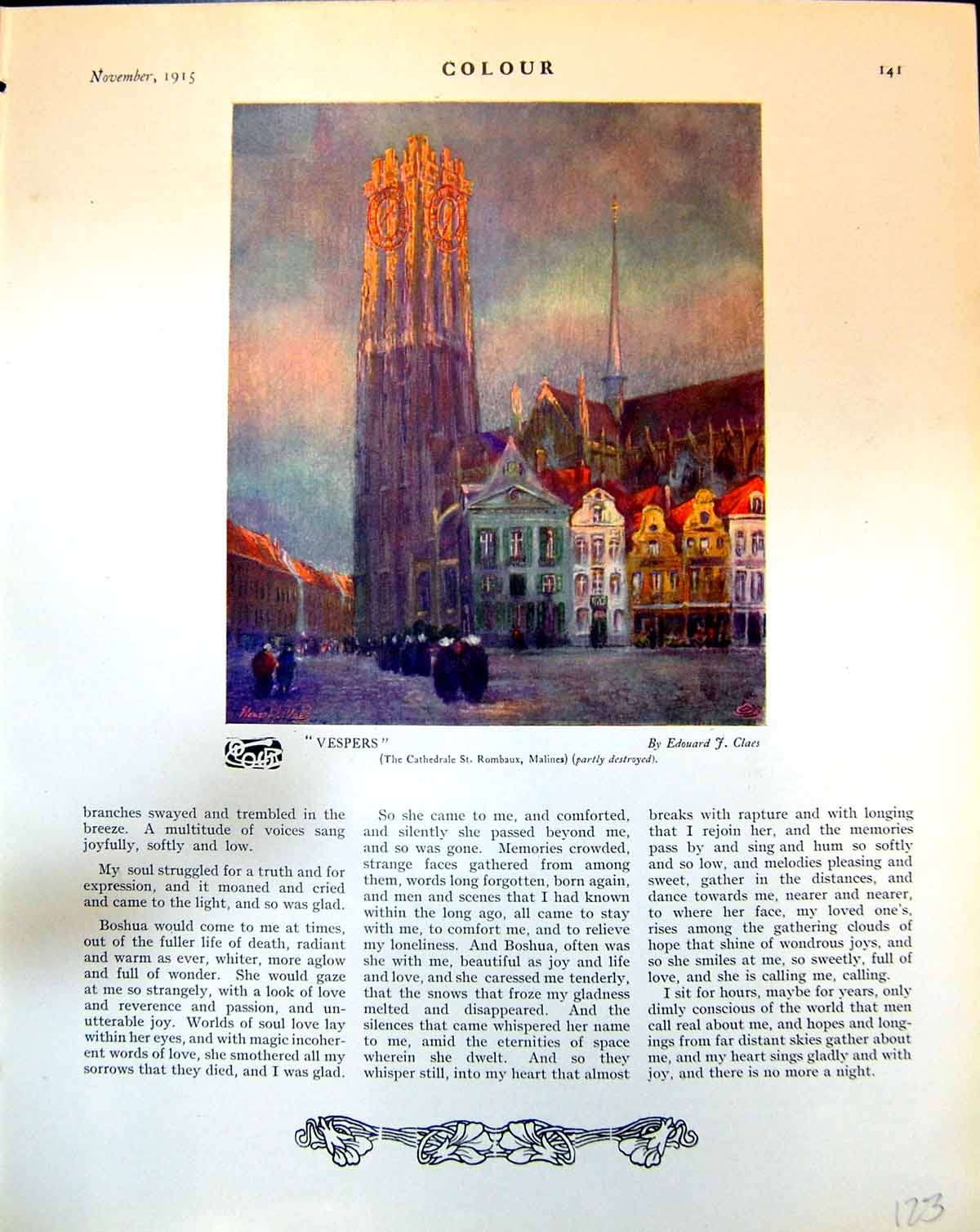 November, 1915

COLOUR

141

"VESPERS"

By Edouard J. Claes

(The Cathedrale St. Rombaux, Malines) (partly destroyed).

branches swayed and trembled in the breeze. A multitude of voices sang joyfully, softly and low.

My soul struggled for a truth and for expression, and it moaned and cried and came to the light, and so was glad.

Boshua would come to me at times, out of the fuller life of death, radiant and warm as ever, whiter, more aglow and full of wonder. She would gaze at me so strangely, with a look of love and reverence and passion, and unutterable joy. Worlds of soul love lay within her eyes, and with magic incoherent words of love, she smothered all my sorrows that they died, and I was glad.

So she came to me, and comforted, and silently she passed beyond me, and so was gone. Memories crowded, strange faces gathered from among them, words long forgotten, born again, and men and scenes that I had known within the long ago, all came to stay with me, to comfort me, and to relieve my loneliness. And Boshua, often was she with me, beautiful as joy and life and love, and she caressed me tenderly, that the snows that froze my gladness melted and disappeared. And the silences that came whispered her name to me, amid the eternities of space wherein she dwelt. And so they whisper still, into my heart that almost breaks with rapture and with longing that I rejoin her, and the memories pass by and sing and hum so softly and so low, and melodies pleasing and sweet, gather in the distances, and dance towards me, nearer and nearer, to where her face, my loved one's, rises among the gathering clouds of hope that shine of wondrous joys, and so she smiles at me, so sweetly, full of love, and she is calling me, calling.

I sit for hours, maybe for years, only dimly conscious of the world that men call real about me, and hopes and longings from far distant skies gather about me, and my heart sings gladly and with joy, and there is no more a night.

123